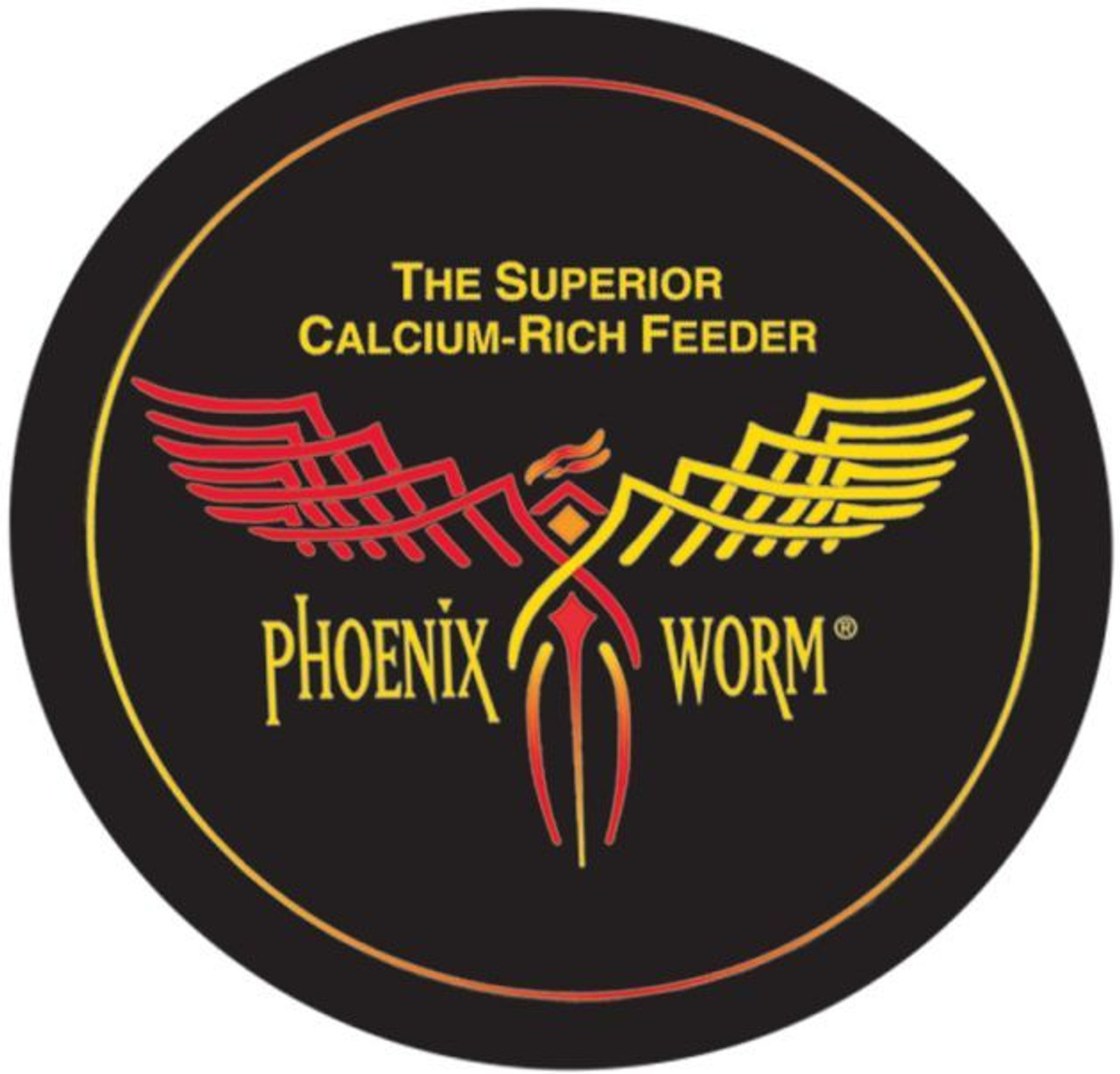 THE SUPERIOR
CALCIUM-RICH FEEDER

PHOENIX WORM®